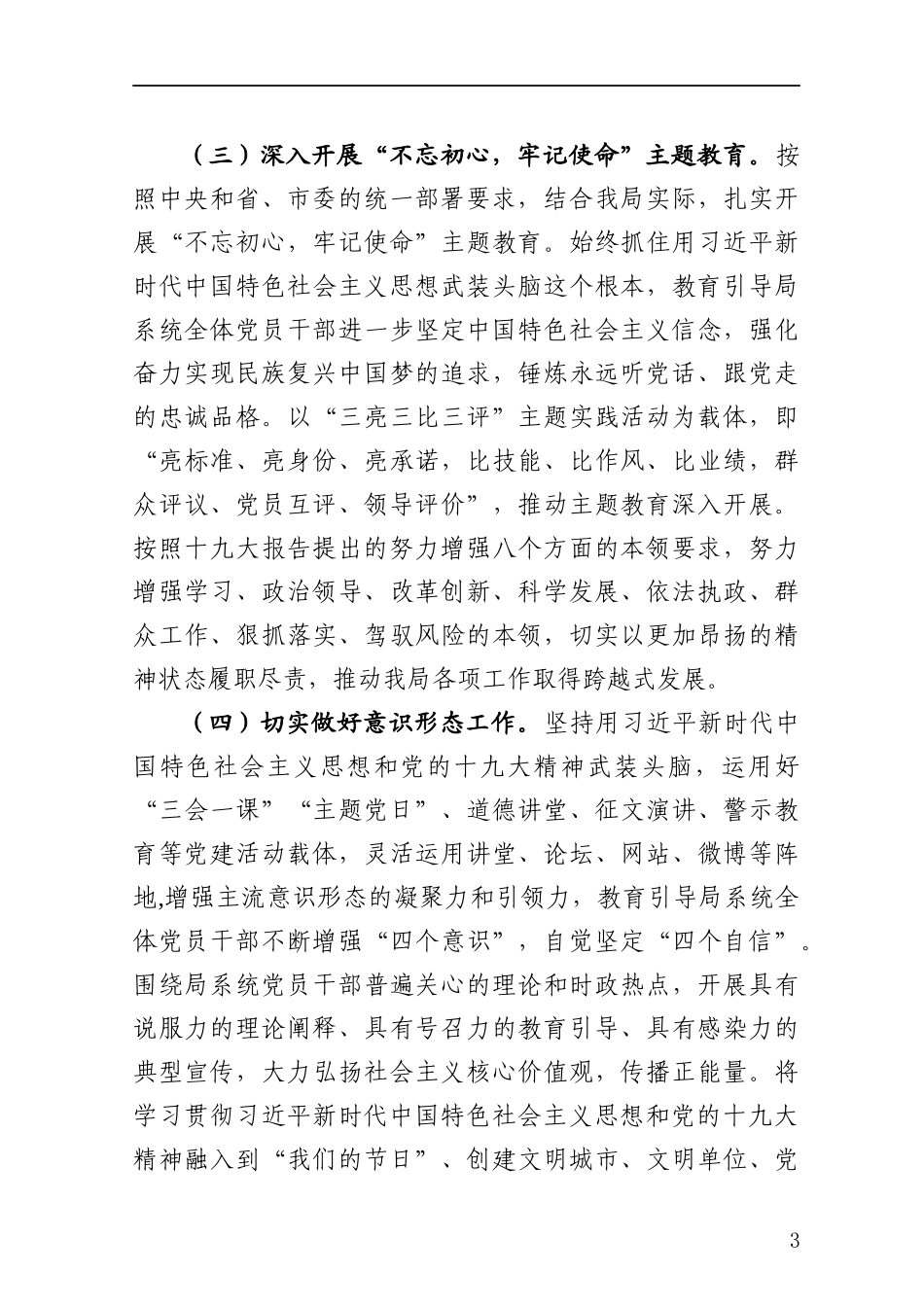 （三）深入开展“不忘初心，牢记使命”主题教育。按照中央和省、市委的统一部署要求，结合我局实际，扎实开展“不忘初心，牢记使命”主题教育。始终抓住用习近平新时代中国特色社会主义思想武装头脑这个根本，教育引导局系统全体党员干部进一步坚定中国特色社会主义信念，强化奋力实现民族复兴中国梦的追求，锤炼永远听党话、跟党走的忠诚品格。以“三亮三比三评”主题实践活动为载体，即“亮标准、亮身份、亮承诺，比技能、比作风、比业绩，群众评议、党员互评、领导评价”，推动主题教育深入开展。按照十九大报告提出的努力增强八个方面的本领要求，努力增强学习、政治领导、改革创新、科学发展、依法执政、群众工作、狠抓落实、驾驭风险的本领，切实以更加昂扬的精神状态履职尽责，推动我局各项工作取得跨越式发展。

（四）切实做好意识形态工作。坚持用习近平新时代中国特色社会主义思想和党的十九大精神武装头脑，运用好“三会一课”“主题党日”、道德讲堂、征文演讲、警示教育等党建活动载体，灵活运用讲堂、论坛、网站、微博等阵地,增强主流意识形态的凝聚力和引领力，教育引导局系统全体党员干部不断增强“四个意识”，自觉坚定“四个自信”。围绕局系统党员干部普遍关心的理论和时政热点，开展具有说服力的理论阐释、具有号召力的教育引导、具有感染力的典型宣传，大力弘扬社会主义核心价值观，传播正能量。将学习贯彻习近平新时代中国特色社会主义思想和党的十九大精神融入到“我们的节日”、创建文明城市、文明单位、党

3